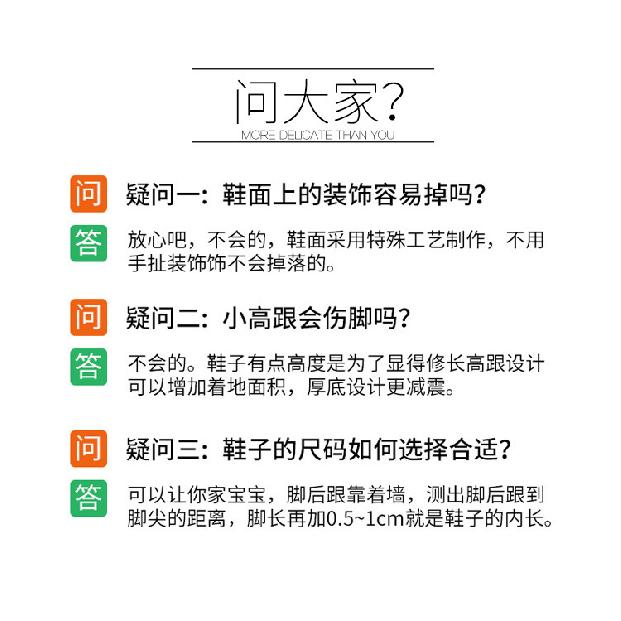 问大家?
MORE DELICATE THAN YOU

问 疑问一:鞋面上的装饰容易掉吗?

答 放心吧,不会的,鞋面采用特殊工艺制作,不用手扯装饰饰不会掉落的。

问 疑问二:小高跟会伤脚吗?

答 不会的。鞋子有点高度是为了显得修长高跟设计可以增加着地面积,厚底设计更减震。

问 疑问三:鞋子的尺码如何选择合适?

答 可以让你家宝宝,脚后跟靠着墙,测出脚后跟到脚尖的距离,脚长再加0.5~1cm就是鞋子的内长。